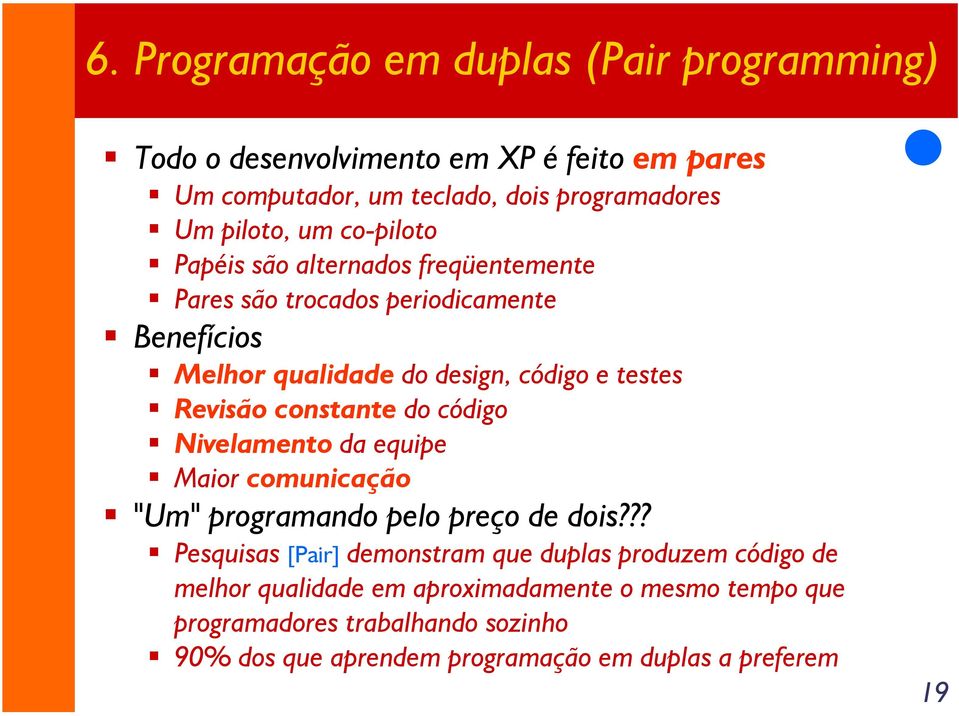 6. Programação em duplas (Pair programming)

- Todo o desenvolvimento em XP é feito em pares
  - Um computador, um teclado, dois programadores
  - Um piloto, um co-piloto
  - Papéis são alternados freqüentemente
  - Pares são trocados periodicamente
- Benefícios
  - Melhor qualidade do design, código e testes
  - Revisão constante do código
  - Nivelamento da equipe
  - Maior comunicação
- "Um" programando pelo preço de dois???
  - Pesquisas [Pair] demonstram que duplas produzem código de melhor qualidade em aproximadamente o mesmo tempo que programadores trabalhando sozinho
  - 90% dos que aprendem programação em duplas a preferem

19